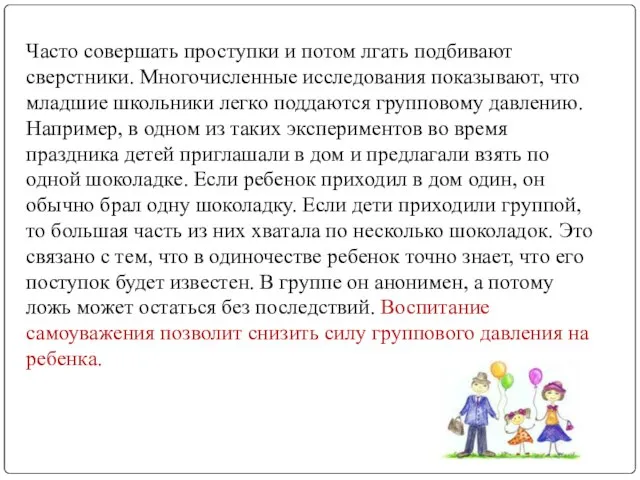 Часто совершать проступки и потом лгать подбивают сверстники. Многочисленные исследования показывают, что младшие школьники легко поддаются групповому давлению. Например, в одном из таких экспериментов во время праздника детей приглашали в дом и предлагали взять по одной шоколадке. Если ребенок приходил в дом один, он обычно брал одну шоколадку. Если дети приходили группой, то большая часть из них хватала по несколько шоколадок. Это связано с тем, что в одиночестве ребенок точно знает, что его поступок будет известен. В группе он анонимен, а потому ложь может остаться без последствий. Воспитание самоуважения позволит снизить силу группового давления на ребенка.